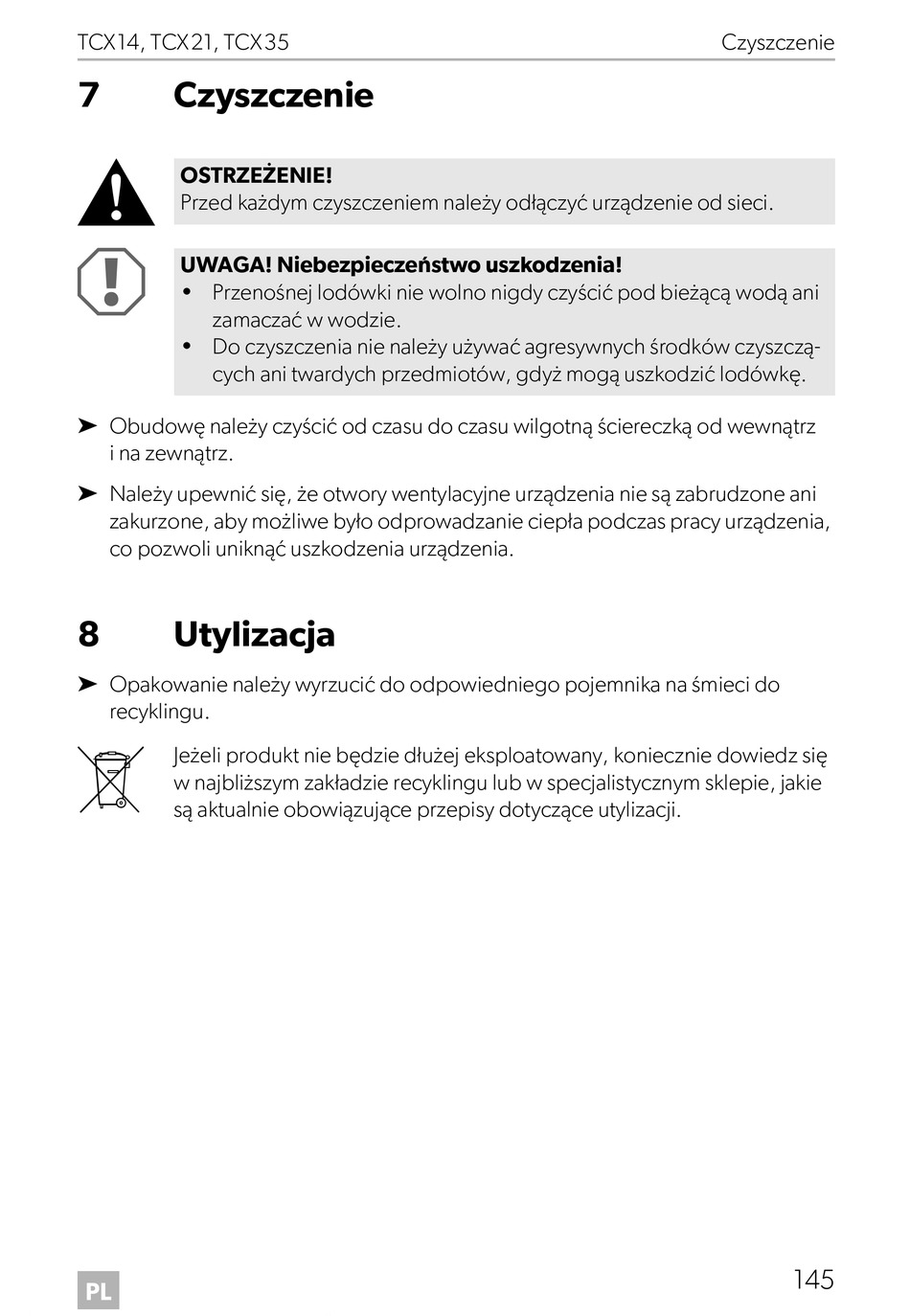 TCX14, TCX21, TCX35 Czyszczenie

7 Czyszczenie

OSTRZEŻENIE!
Przed każdym czyszczeniem należy odłączyć urządzenie od sieci.

UWAGA! Niebezpieczeństwo uszkodzenia!
• Przenośnej lodówki nie wolno nigdy czyścić pod bieżącą wodą ani zamaczać w wodzie.
• Do czyszczenia nie należy używać agresywnych środków czyszczących ani twardych przedmiotów, gdyż mogą uszkodzić lodówkę.

➤ Obudowę należy czyścić od czasu do czasu wilgotną ściereczką od wewnątrz i na zewnątrz.

➤ Należy upewnić się, że otwory wentylacyjne urządzenia nie są zabrudzone ani zakurzone, aby możliwe było odprowadzanie ciepła podczas pracy urządzenia, co pozwoli uniknąć uszkodzenia urządzenia.

8 Utylizacja

➤ Opakowanie należy wyrzucić do odpowiedniego pojemnika na śmieci do recyklingu.

Jeżeli produkt nie będzie dłużej eksploatowany, koniecznie dowiedz się w najbliższym zakładzie recyklingu lub w specjalistycznym sklepie, jakie są aktualnie obowiązujące przepisy dotyczące utylizacji.

PL

145